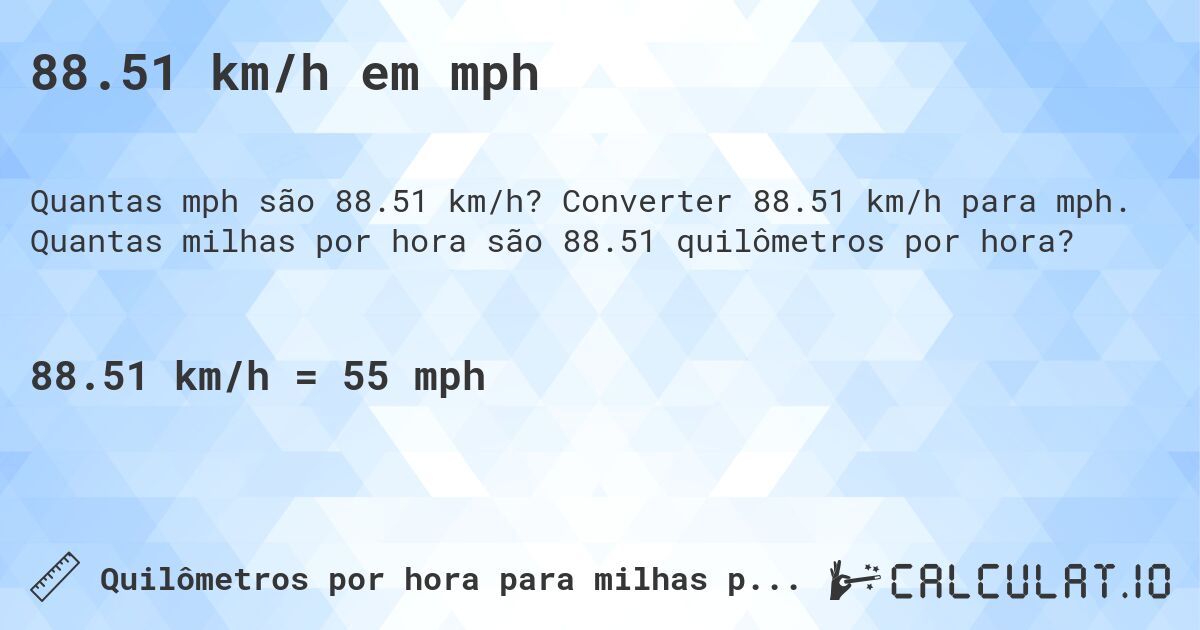 88.51 km/h em mph

Quantas mph são 88.51 km/h? Converter 88.51 km/h para mph. Quantas milhas por hora são 88.51 quilômetros por hora?

88.51 km/h = 55 mph

Quilômetros por hora para milhas p...

CALCULAT.IO